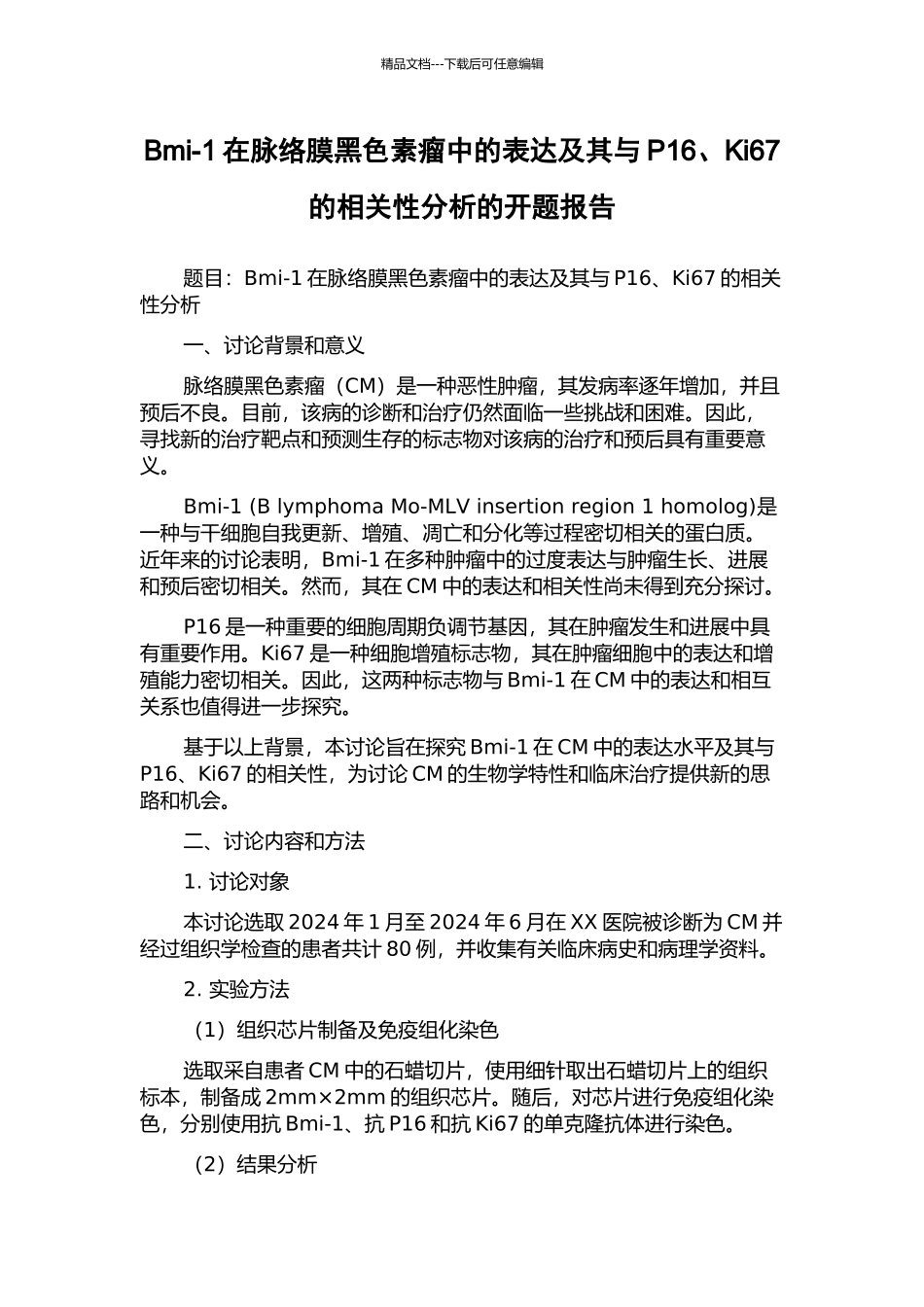 精品文档---下载后可任意编辑

Bmi-1 在脉络膜黑色素瘤中的表达及其与 P16、Ki67 的相关性分析的开题报告

题目：Bmi-1 在脉络膜黑色素瘤中的表达及其与 P16、Ki67 的相关性分析

一、讨论背景和意义

脉络膜黑色素瘤（CM）是一种恶性肿瘤，其发病率逐年增加，并且预后不良。目前，该病的诊断和治疗仍然面临一些挑战和困难。因此，寻找新的治疗靶点和预测生存的标志物对该病的治疗和预后具有重要意义。

Bmi-1 (B lymphoma Mo-MLV insertion region 1 homolog)是一种与干细胞自我更新、增殖、凋亡和分化等过程密切相关的蛋白质。近年来的讨论表明，Bmi-1 在多种肿瘤中的过度表达与肿瘤生长、进展和预后密切相关。然而，其在 CM 中的表达和相关性尚未得到充分探讨。

P16 是一种重要的细胞周期负调节基因，其在肿瘤发生和进展中具有重要作用。Ki67 是一种细胞增殖标志物，其在肿瘤细胞中的表达和增殖能力密切相关。因此，这两种标志物与 Bmi-1 在 CM 中的表达和相互关系也值得进一步探究。

基于以上背景，本讨论旨在探究 Bmi-1 在 CM 中的表达水平及其与 P16、Ki67 的相关性，为讨论 CM 的生物学特性和临床治疗提供新的思路和机会。

二、讨论内容和方法

1. 讨论对象

本讨论选取 2024 年 1 月至 2024 年 6 月在 XX 医院被诊断为 CM 并经过组织学检查的患者共计 80 例，并收集有关临床病史和病理学资料。

2. 实验方法

（1）组织芯片制备及免疫组化染色

选取采自患者 CM 中的石蜡切片，使用细针取出石蜡切片上的组织标本，制备成 2mm×2mm 的组织芯片。随后，对芯片进行免疫组化染色，分别使用抗 Bmi-1、抗 P16 和抗 Ki67 的单克隆抗体进行染色。

（2）结果分析